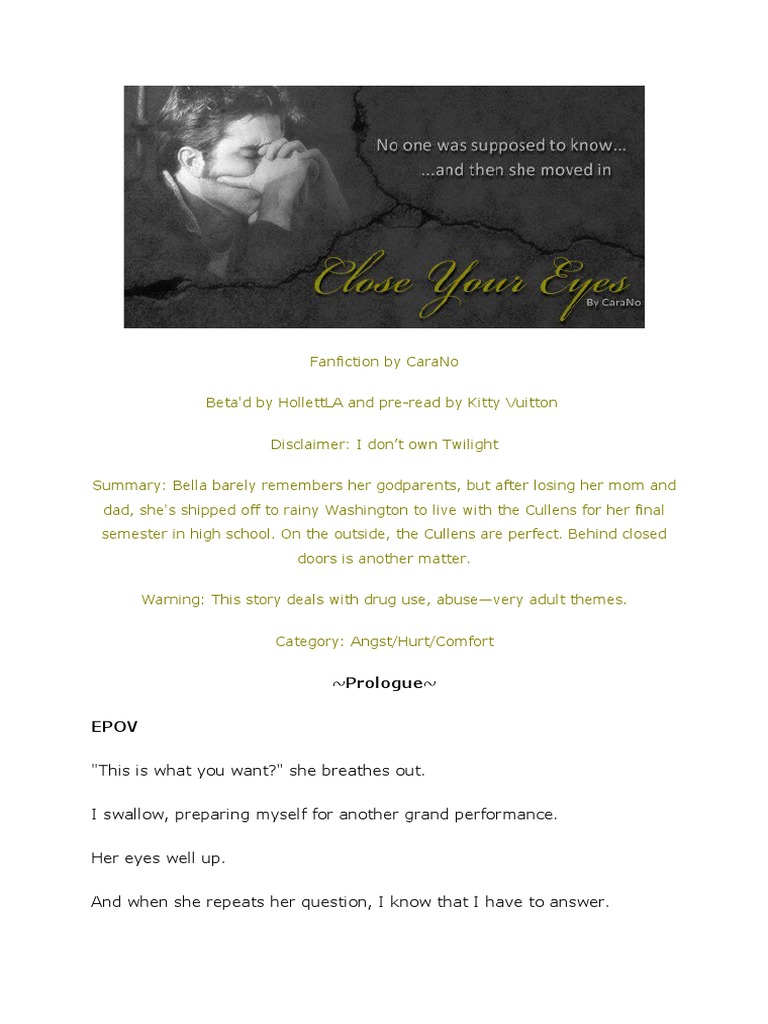 No one was supposed to know...
...and then she moved in

Close Your Eyes
By CaraNo

Fanfiction by CaraNo

Beta'd by HollettLA and pre-read by Kitty Vuitton

Disclaimer: I don't own Twilight

Summary: Bella barely remembers her godparents, but after losing her mom and dad, she's shipped off to rainy Washington to live with the Cullens for her final semester in high school. On the outside, the Cullens are perfect. Behind closed doors is another matter.

Warning: This story deals with drug use, abuse—very adult themes.

Category: Angst/Hurt/Comfort

~Prologue~

EPOV

"This is what you want?" she breathes out.

I swallow, preparing myself for another grand performance.

Her eyes well up.

And when she repeats her question, I know that I have to answer.